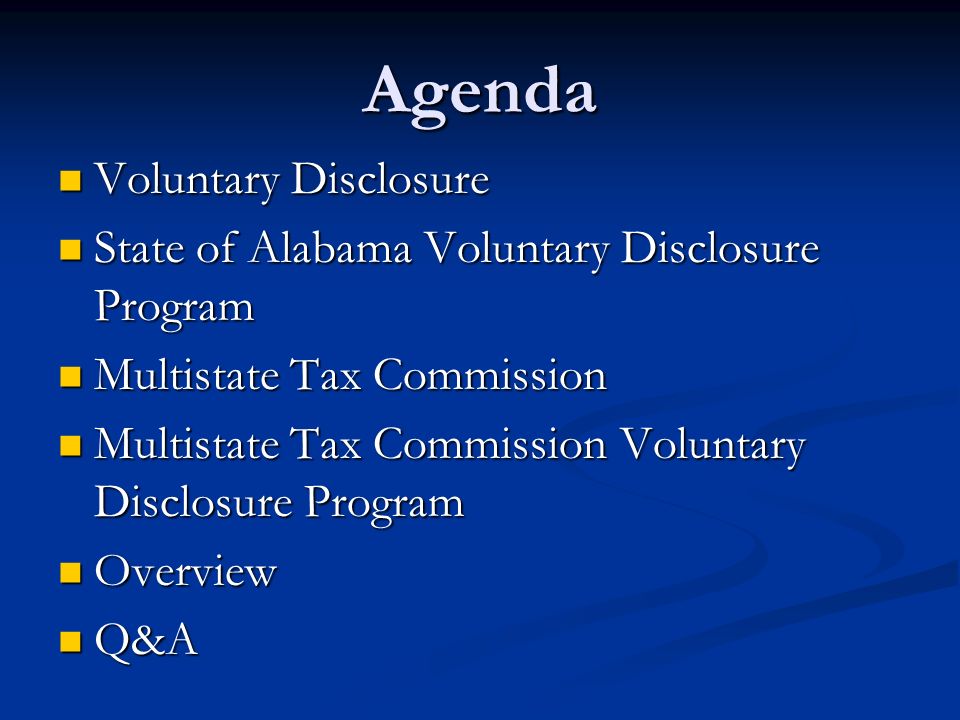 Agenda

- Voluntary Disclosure
- State of Alabama Voluntary Disclosure Program
- Multistate Tax Commission
- Multistate Tax Commission Voluntary Disclosure Program
- Overview
- Q&A